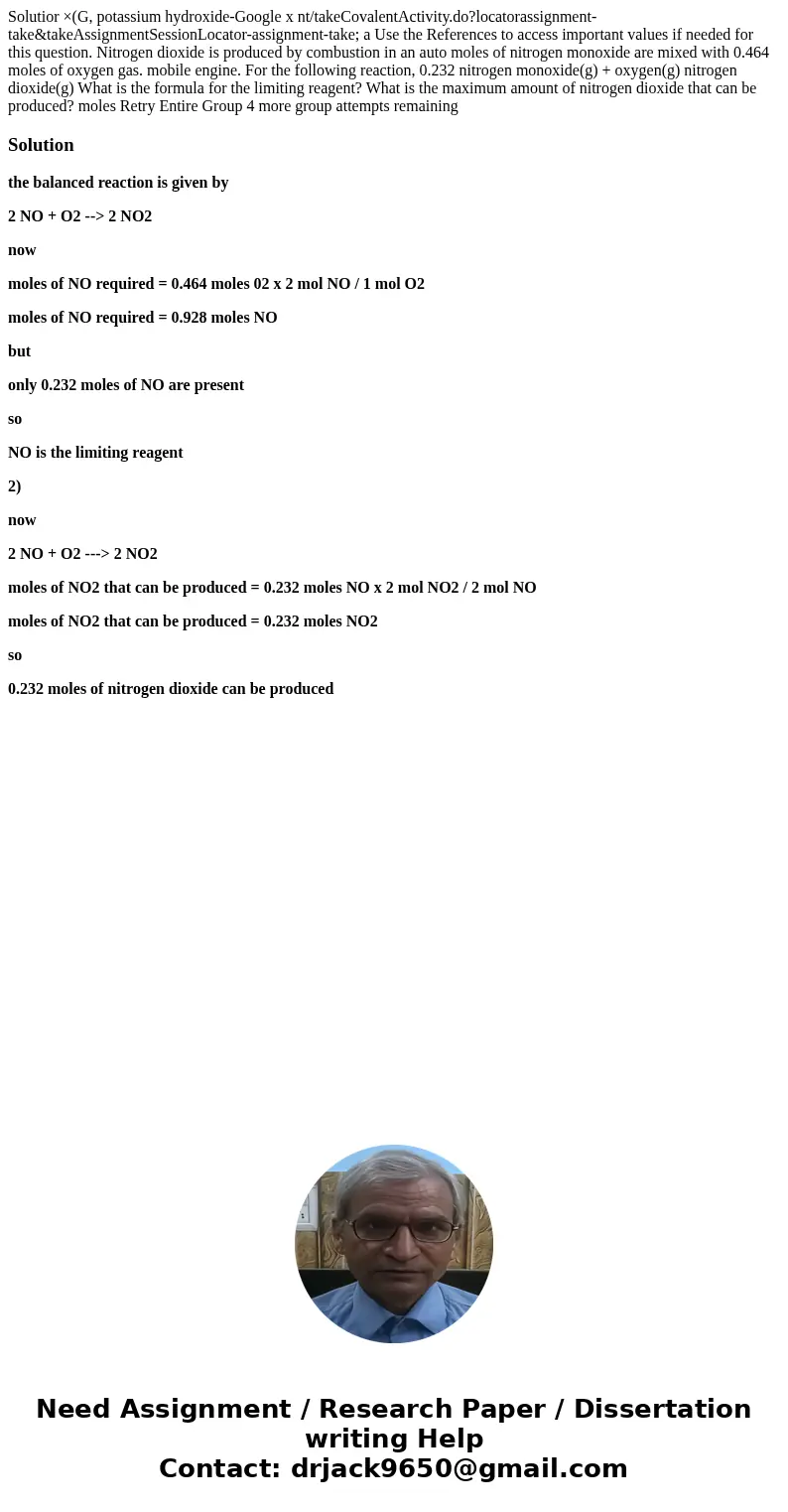 Solutior ×(G, potassium hydroxide-Google x nt/takeCovalentActivity.do?locatorassignment-take&takeAssignmentSessionLocator-assignment-take; a Use the References to access important values if needed for this question. Nitrogen dioxide is produced by combustion in an auto moles of nitrogen monoxide are mixed with 0.464 moles of oxygen gas. mobile engine. For the following reaction, 0.232 nitrogen monoxide(g) + oxygen(g) nitrogen dioxide(g) What is the formula for the limiting reagent? What is the maximum amount of nitrogen dioxide that can be produced? moles Retry Entire Group 4 more group attempts remaining

Solution

the balanced reaction is given by

2 NO + O2 --> 2 NO2

now

moles of NO required = 0.464 moles 02 x 2 mol NO / 1 mol O2

moles of NO required = 0.928 moles NO

but

only 0.232 moles of NO are present

so

NO is the limiting reagent

2)

now

2 NO + O2 ---> 2 NO2

moles of NO2 that can be produced = 0.232 moles NO x 2 mol NO2 / 2 mol NO

moles of NO2 that can be produced = 0.232 moles NO2

so

0.232 moles of nitrogen dioxide can be produced

Need Assignment / Research Paper / Dissertation writing Help
Contact: drjack9650@gmail.com